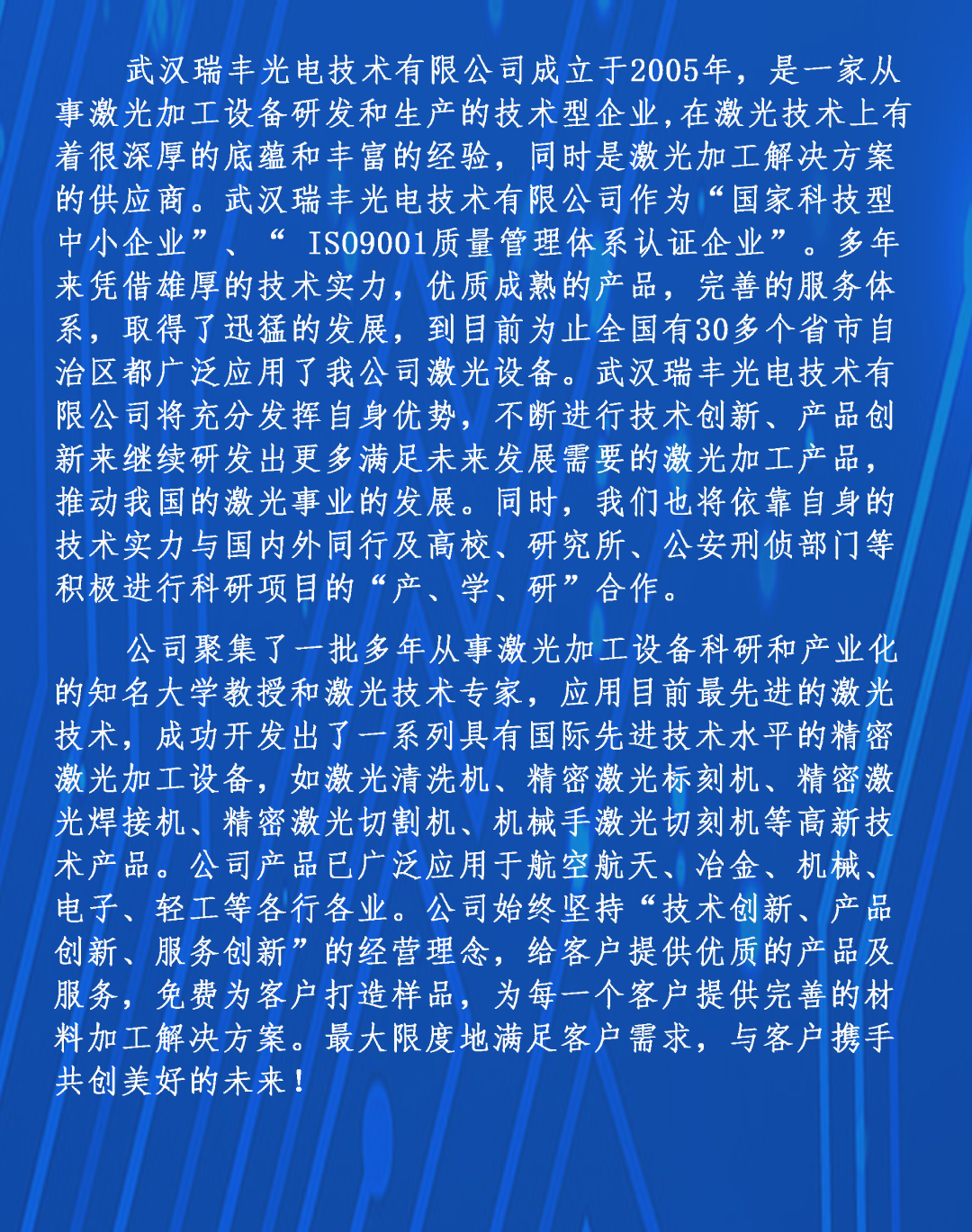 武汉瑞丰光电技术有限公司成立于2005年，是一家从事激光加工设备研发和生产的技术型企业,在激光技术上有着很深厚的底蕴和丰富的经验，同时是激光加工解决方案的供应商。武汉瑞丰光电技术有限公司作为“国家科技型中小企业”、“ ISO9001质量管理体系认证企业”。多年来凭借雄厚的技术实力，优质成熟的产品，完善的服务体系，取得了迅猛的发展，到目前为止全国有30多个省市自治区都广泛应用了我公司激光设备。武汉瑞丰光电技术有限公司将充分发挥自身优势，不断进行技术创新、产品创新来继续研发出更多满足未来发展需要的激光加工产品，推动我国的激光事业的发展。同时，我们也将依靠自身的技术实力与国内外同行及高校、研究所、公安刑侦部门等积极进行科研项目的“产、学、研”合作。

公司聚集了一批多年从事激光加工设备科研和产业化的知名大学教授和激光技术专家，应用目前最先进的激光技术，成功开发出了一系列具有国际先进技术水平的精密激光加工设备，如激光清洗机、精密激光标刻机、精密激光焊接机、精密激光切割机、机械手激光切刻机等高新技术产品。公司产品已广泛应用于航空航天、冶金、机械、电子、轻工等各行各业。公司始终坚持“技术创新、产品创新、服务创新”的经营理念，给客户提供优质的产品及服务，免费为客户打造样品，为每一个客户提供完善的材料加工解决方案。最大限度地满足客户需求，与客户携手共创美好的未来！